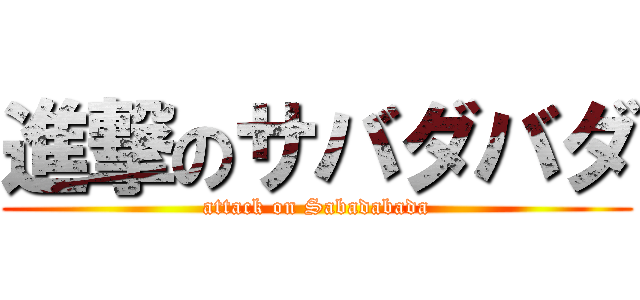 進撃のサバダバダ
attack on Sabadabada